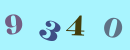 9 3 4 0